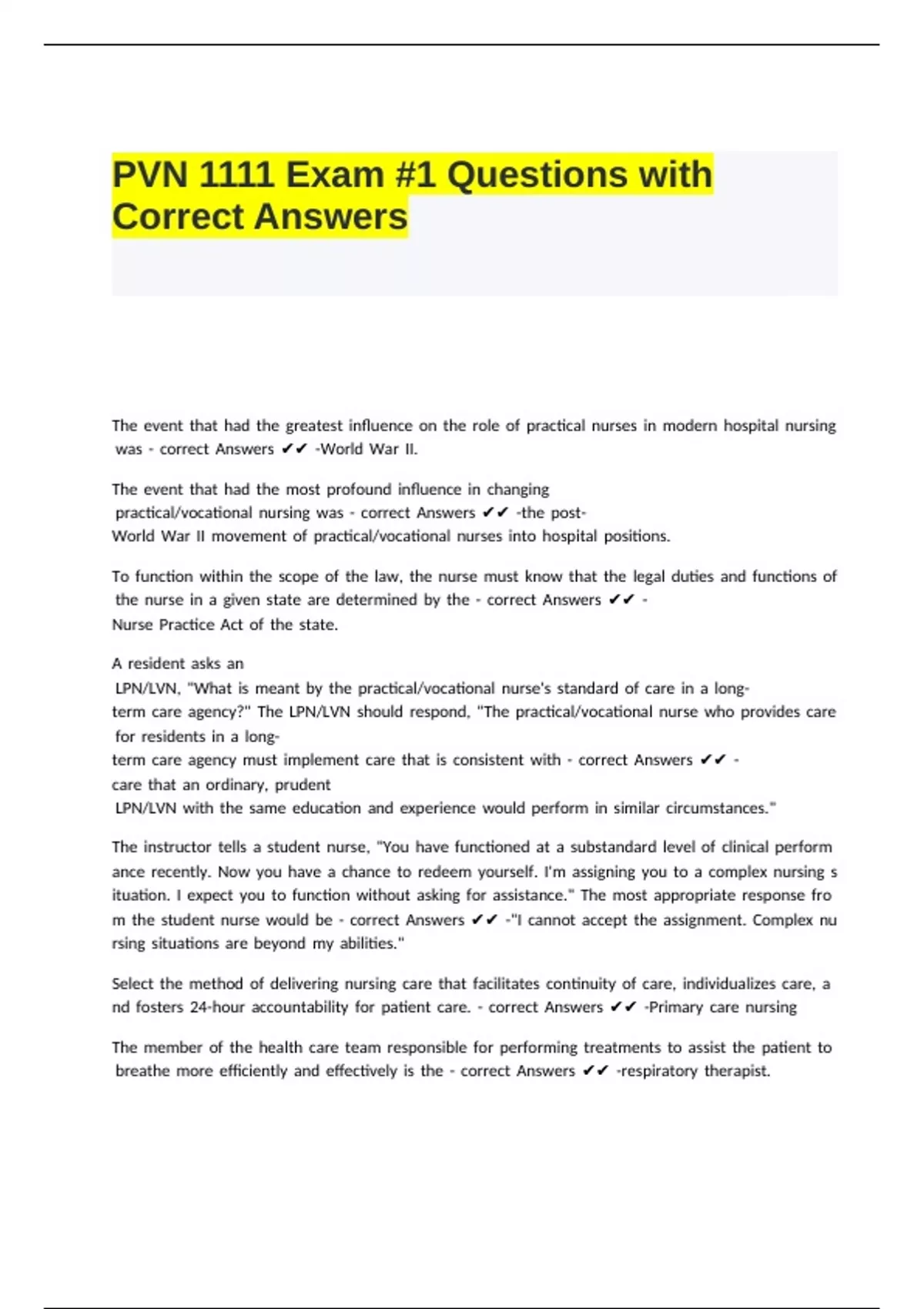 PVN 1111 Exam #1 Questions with Correct Answers

The event that had the greatest influence on the role of practical nurses in modern hospital nursing was - correct Answers ✔✔ -World War II.

The event that had the most profound influence in changing practical/vocational nursing was - correct Answers ✔✔ -the post-World War II movement of practical/vocational nurses into hospital positions.

To function within the scope of the law, the nurse must know that the legal duties and functions of the nurse in a given state are determined by the - correct Answers ✔✔ - Nurse Practice Act of the state.

A resident asks an LPN/LVN, "What is meant by the practical/vocational nurse's standard of care in a long-term care agency?" The LPN/LVN should respond, "The practical/vocational nurse who provides care for residents in a long-term care agency must implement care that is consistent with - correct Answers ✔✔ - care that an ordinary, prudent LPN/LVN with the same education and experience would perform in similar circumstances."

The instructor tells a student nurse, "You have functioned at a substandard level of clinical perform ance recently. Now you have a chance to redeem yourself. I'm assigning you to a complex nursing s ituation. I expect you to function without asking for assistance." The most appropriate response fro m the student nurse would be - correct Answers ✔✔ -"I cannot accept the assignment. Complex nu rsing situations are beyond my abilities."

Select the method of delivering nursing care that facilitates continuity of care, individualizes care, a nd fosters 24-hour accountability for patient care. - correct Answers ✔✔ -Primary care nursing

The member of the health care team responsible for performing treatments to assist the patient to breathe more efficiently and effectively is the - correct Answers ✔✔ -respiratory therapist.